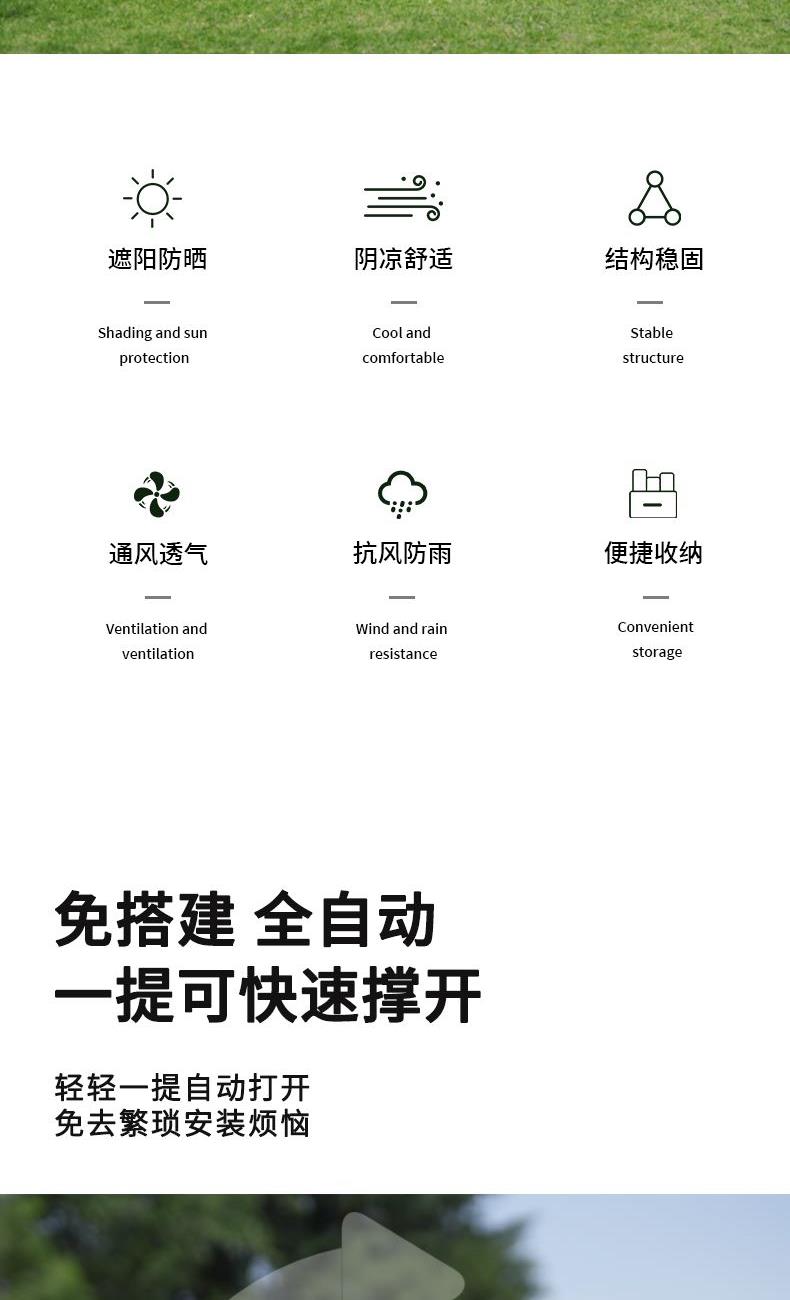 遮阳防晒

Shading and sun protection

阴凉舒适

Cool and comfortable

结构稳固

Stable structure

通风透气

Ventilation and ventilation

抗风防雨

Wind and rain resistance

便捷收纳

Convenient storage

免搭建 全自动
一提可快速撑开

轻轻一提自动打开
免去繁琐安装烦恼